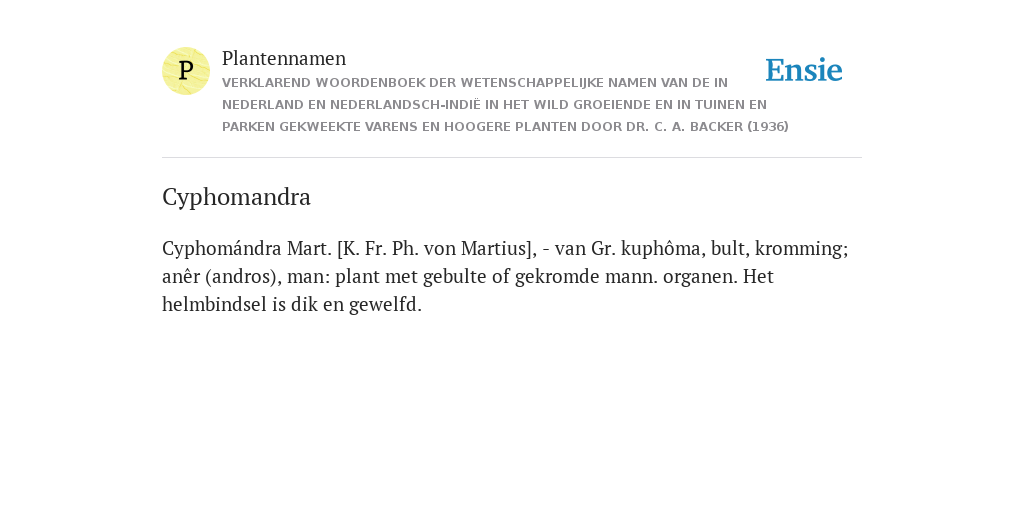 P

Plantennamen

VERKLAREND WOORDENBOEK DER WETENSCHAPPELIJKE NAMEN VAN DE IN NEDERLAND EN NEDERLANDSCH-INDIË IN HET WILD GROEIENDE EN IN TUINEN EN PARKEN GEKWEEKTE VARENS EN HOOGERE PLANTEN DOOR DR. C. A. BACKER (1936)

Ensie

Cyphomandra

Cyphomándra Mart. [K. Fr. Ph. von Martius], - van Gr. kuphôma, bult, kromming; anêr (andros), man: plant met gebulte of gekromde mann. organen. Het helmbindsel is dik en gewelfd.